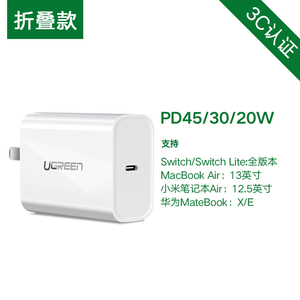 折叠款

3C认证

UGREEN

PD45/30/20W

支持

Switch/Switch Lite:全版本
MacBook Air：13英寸
小米笔记本Air：12.5英寸
华为MateBook：X/E